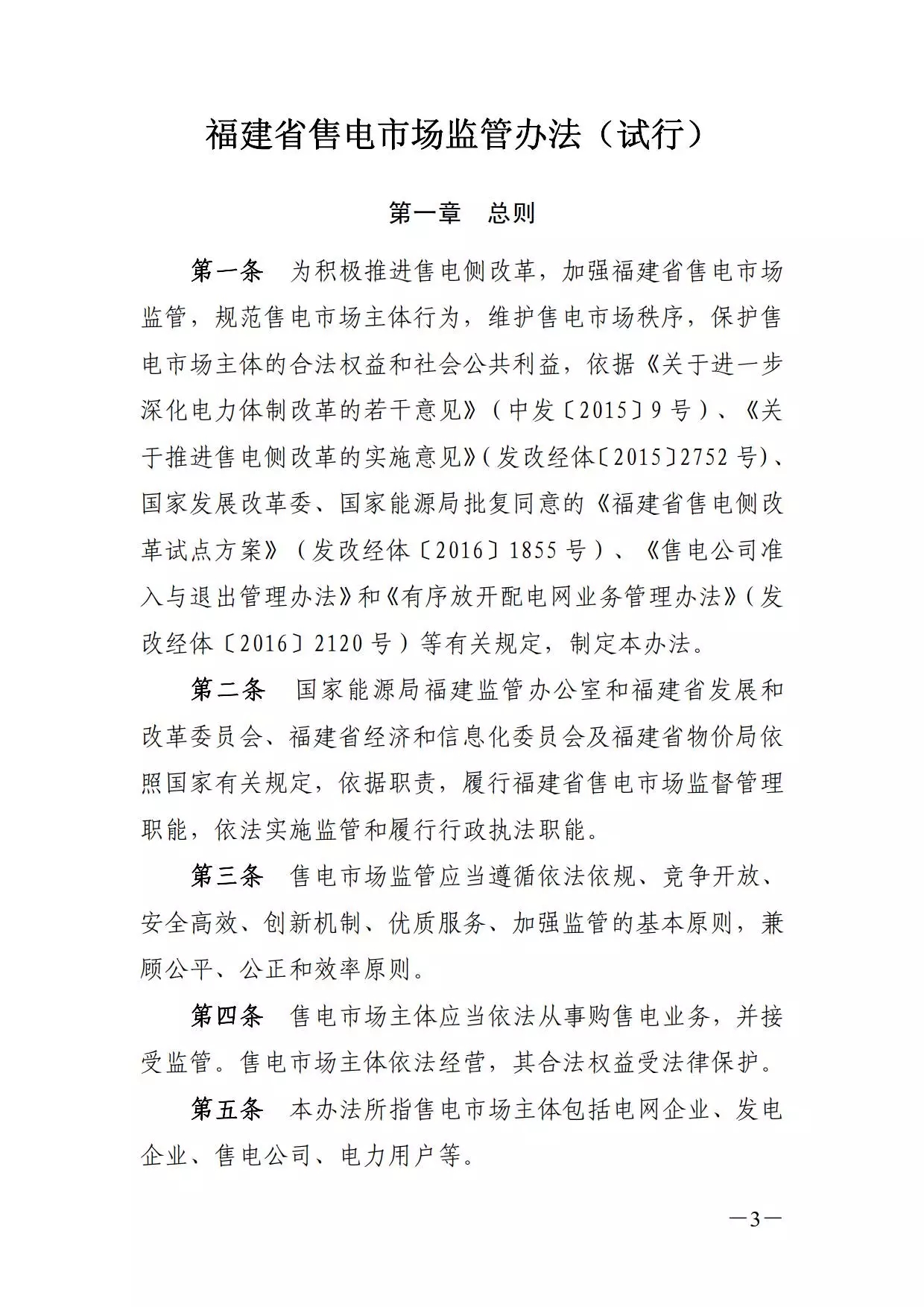 福建省售电市场监管办法（试行）

第一章　总则

第一条　为积极推进售电侧改革，加强福建省售电市场监管，规范售电市场主体行为，维护售电市场秩序，保护售电市场主体的合法权益和社会公共利益，依据《关于进一步深化电力体制改革的若干意见》（中发〔2015〕9号）、《关于推进售电侧改革的实施意见》(发改经体〔2015〕2752号)、国家发展改革委、国家能源局批复同意的《福建省售电侧改革试点方案》（发改经体〔2016〕1855号）、《售电公司准入与退出管理办法》和《有序放开配电网业务管理办法》(发改经体〔2016〕2120号）等有关规定，制定本办法。

第二条　国家能源局福建监管办公室和福建省发展和改革委员会、福建省经济和信息化委员会及福建省物价局依照国家有关规定，依据职责，履行福建省售电市场监督管理职能，依法实施监管和履行行政执法职能。

第三条　售电市场监管应当遵循依法依规、竞争开放、安全高效、创新机制、优质服务、加强监管的基本原则，兼顾公平、公正和效率原则。

第四条　售电市场主体应当依法从事购售电业务，并接受监管。售电市场主体依法经营，其合法权益受法律保护。

第五条　本办法所指售电市场主体包括电网企业、发电企业、售电公司、电力用户等。

—3—